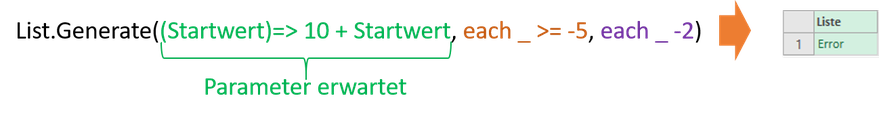 List.Generate((Startwert)=> 10 + Startwert, each _ >= -5, each _ -2)

Parameter erwartet

| | Liste |
|---|---|
| 1 | Error |